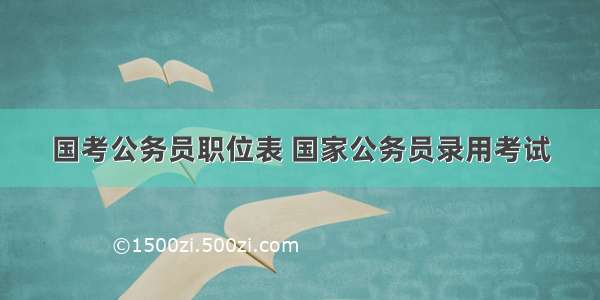 国考公务员职位表 国家公务员录用考试

©1500zi.500zi.com